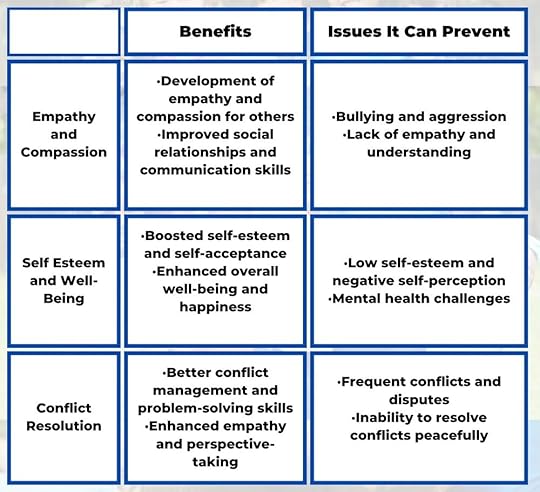 | | Benefits | Issues It Can Prevent |
|---|---|---|
| Empathy and Compassion | ·Development of empathy and compassion for others ·Improved social relationships and communication skills | ·Bullying and aggression ·Lack of empathy and understanding |
| Self Esteem and Well-Being | ·Boosted self-esteem and self-acceptance ·Enhanced overall well-being and happiness | ·Low self-esteem and negative self-perception ·Mental health challenges |
| Conflict Resolution | ·Better conflict management and problem-solving skills ·Enhanced empathy and perspective-taking | ·Frequent conflicts and disputes ·Inability to resolve conflicts peacefully |